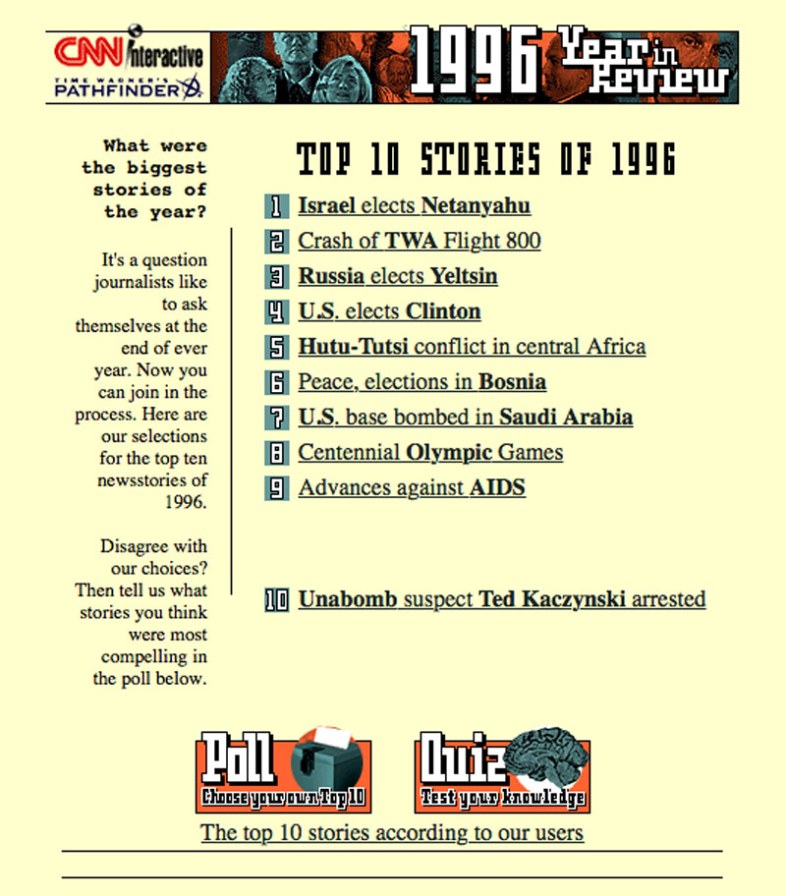 CNN interactive
TIME WARNER'S PATHFINDER
1996 Year in Review

What were the biggest stories of the year?

It's a question journalists like to ask themselves at the end of ever year. Now you can join in the process. Here are our selections for the top ten newsstories of 1996.

Disagree with our choices? Then tell us what stories you think were most compelling in the poll below.

TOP 10 STORIES OF 1996

1 Israel elects Netanyahu
2 Crash of TWA Flight 800
3 Russia elects Yeltsin
4 U.S. elects Clinton
5 Hutu-Tutsi conflict in central Africa
6 Peace, elections in Bosnia
7 U.S. base bombed in Saudi Arabia
8 Centennial Olympic Games
9 Advances against AIDS
10 Unabomb suspect Ted Kaczynski arrested

Poll
Choose your own Top 10

Quiz
Test your knowledge

The top 10 stories according to our users